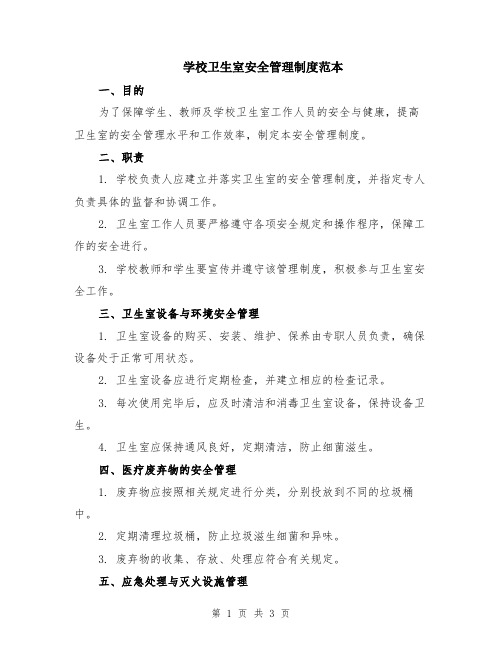 学校卫生室安全管理制度范本

一、目的

为了保障学生、教师及学校卫生室工作人员的安全与健康，提高卫生室的安全管理水平和工作效率，制定本安全管理制度。

二、职责

1. 学校负责人应建立并落实卫生室的安全管理制度，并指定专人负责具体的监督和协调工作。

2. 卫生室工作人员要严格遵守各项安全规定和操作程序，保障工作的安全进行。

3. 学校教师和学生要宣传并遵守该管理制度，积极参与卫生室安全工作。

三、卫生室设备与环境安全管理

1. 卫生室设备的购买、安装、维护、保养由专职人员负责，确保设备处于正常可用状态。

2. 卫生室设备应进行定期检查，并建立相应的检查记录。

3. 每次使用完毕后，应及时清洁和消毒卫生室设备，保持设备卫生。

4. 卫生室应保持通风良好，定期清洁，防止细菌滋生。

四、医疗废弃物的安全管理

1. 废弃物应按照相关规定进行分类，分别投放到不同的垃圾桶中。

2. 定期清理垃圾桶，防止垃圾滋生细菌和异味。

3. 废弃物的收集、存放、处理应符合有关规定。

五、应急处理与灭火设施管理

第 1 页 共 3 页